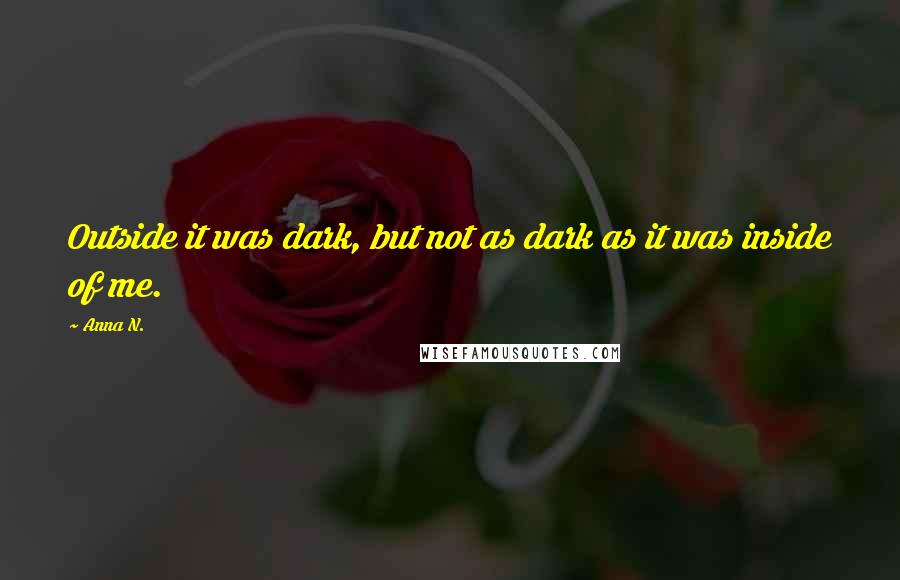 Outside it was dark, but not as dark as it was inside of me.

~ Anna N.

WISEFAMOUSQUOTES.COM